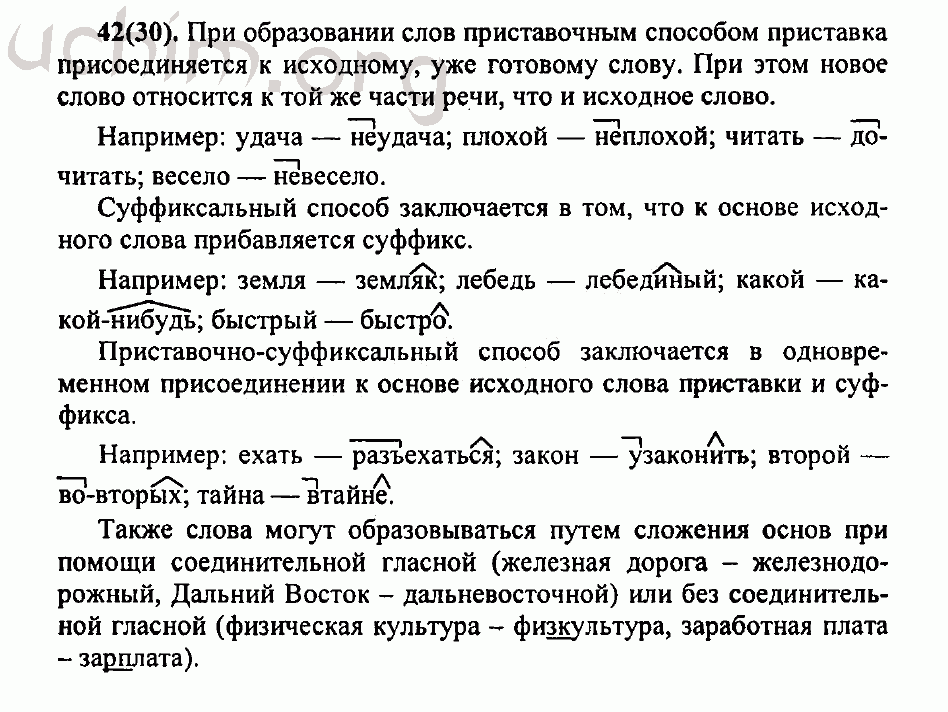 uchim.org

42(30). При образовании слов приставочным способом приставка присоединяется к исходному, уже готовому слову. При этом новое слово относится к той же части речи, что и исходное слово.

Например: удача — неудача; плохой — неплохой; читать — дочитать; весело — невесело.

Суффиксальный способ заключается в том, что к основе исходного слова прибавляется суффикс.

Например: земля — земляк; лебедь — лебединый; какой — какой-нибудь; быстрый — быстро.

Приставочно-суффиксальный способ заключается в одновременном присоединении к основе исходного слова приставки и суффикса.

Например: ехать — разъехаться; закон — узаконить; второй — во-вторых; тайна — втайне.

Также слова могут образовываться путем сложения основ при помощи соединительной гласной (железная дорога – железнодорожный, Дальний Восток – дальневосточной) или без соединительной гласной (физическая культура – физкультура, заработная плата – зарплата).